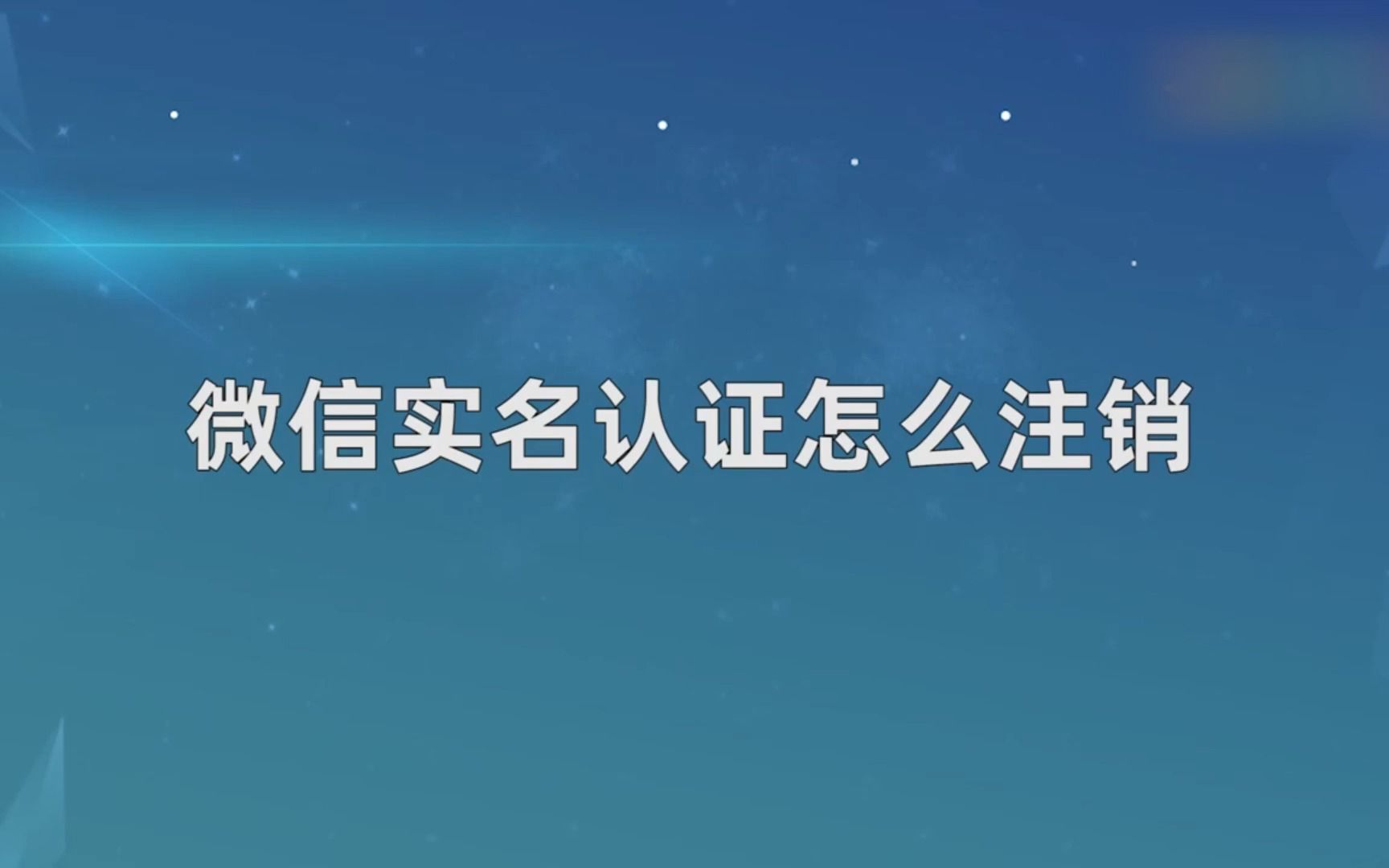 微信实名认证怎么注销